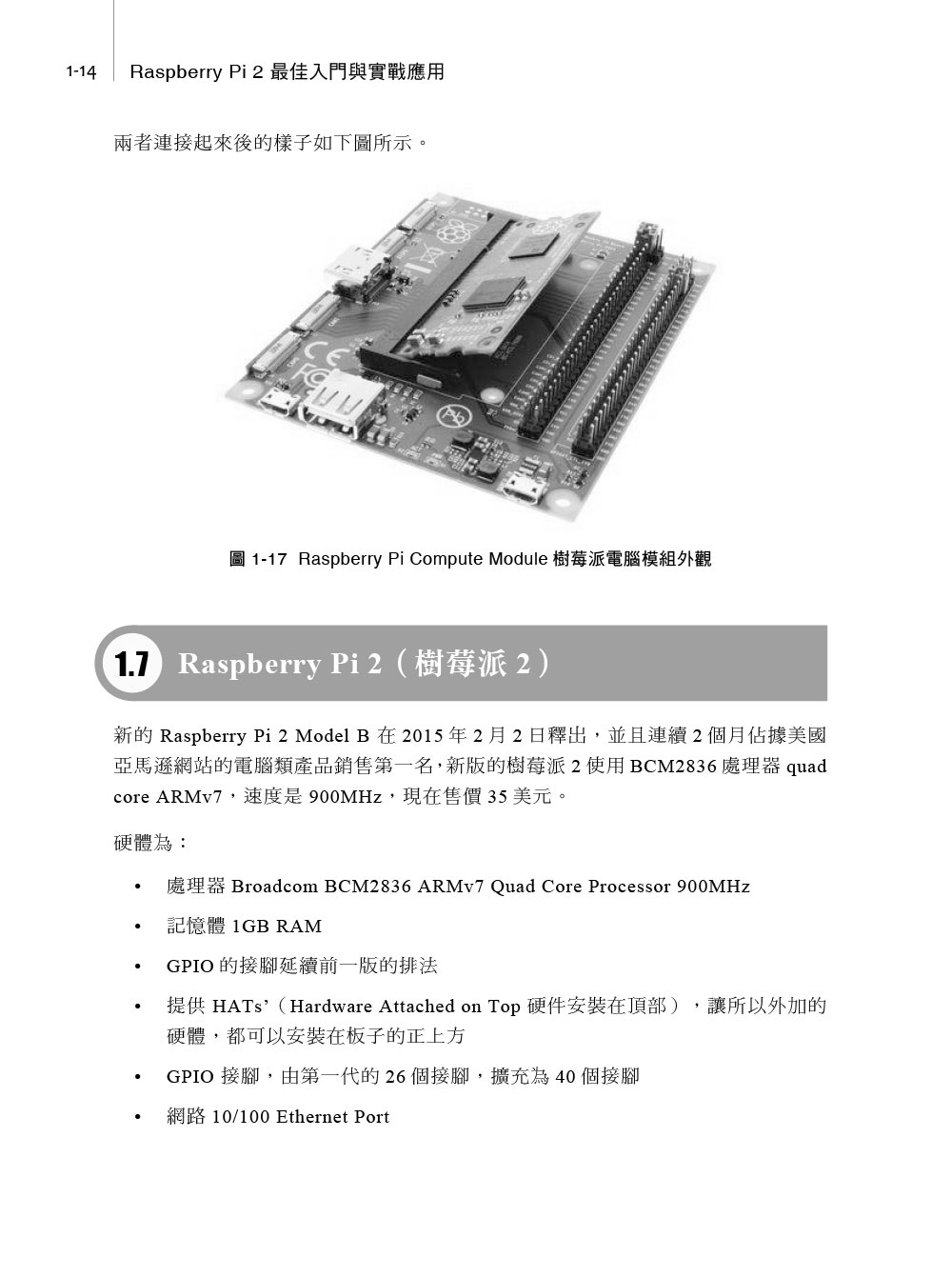 1-14 Raspberry Pi 2 最佳入門與實戰應用

兩者連接起來後的樣子如下圖所示。

圖 1-17 Raspberry Pi Compute Module 樹莓派電腦模組外觀

1.7 Raspberry Pi 2（樹莓派 2）

新的 Raspberry Pi 2 Model B 在 2015 年 2 月 2 日釋出，並且連續 2 個月佔據美國亞馬遜網站的電腦類產品銷售第一名，新版的樹莓派 2 使用 BCM2836 處理器 quad core ARMv7，速度是 900MHz，現在售價 35 美元。

硬體為：

• 處理器 Broadcom BCM2836 ARMv7 Quad Core Processor 900MHz

• 記憶體 1GB RAM

• GPIO 的接腳延續前一版的排法

• 提供 HATs'（Hardware Attached on Top 硬件安裝在頂部），讓所以外加的硬體，都可以安裝在板子的正上方

• GPIO 接腳，由第一代的 26 個接腳，擴充為 40 個接腳

• 網路 10/100 Ethernet Port